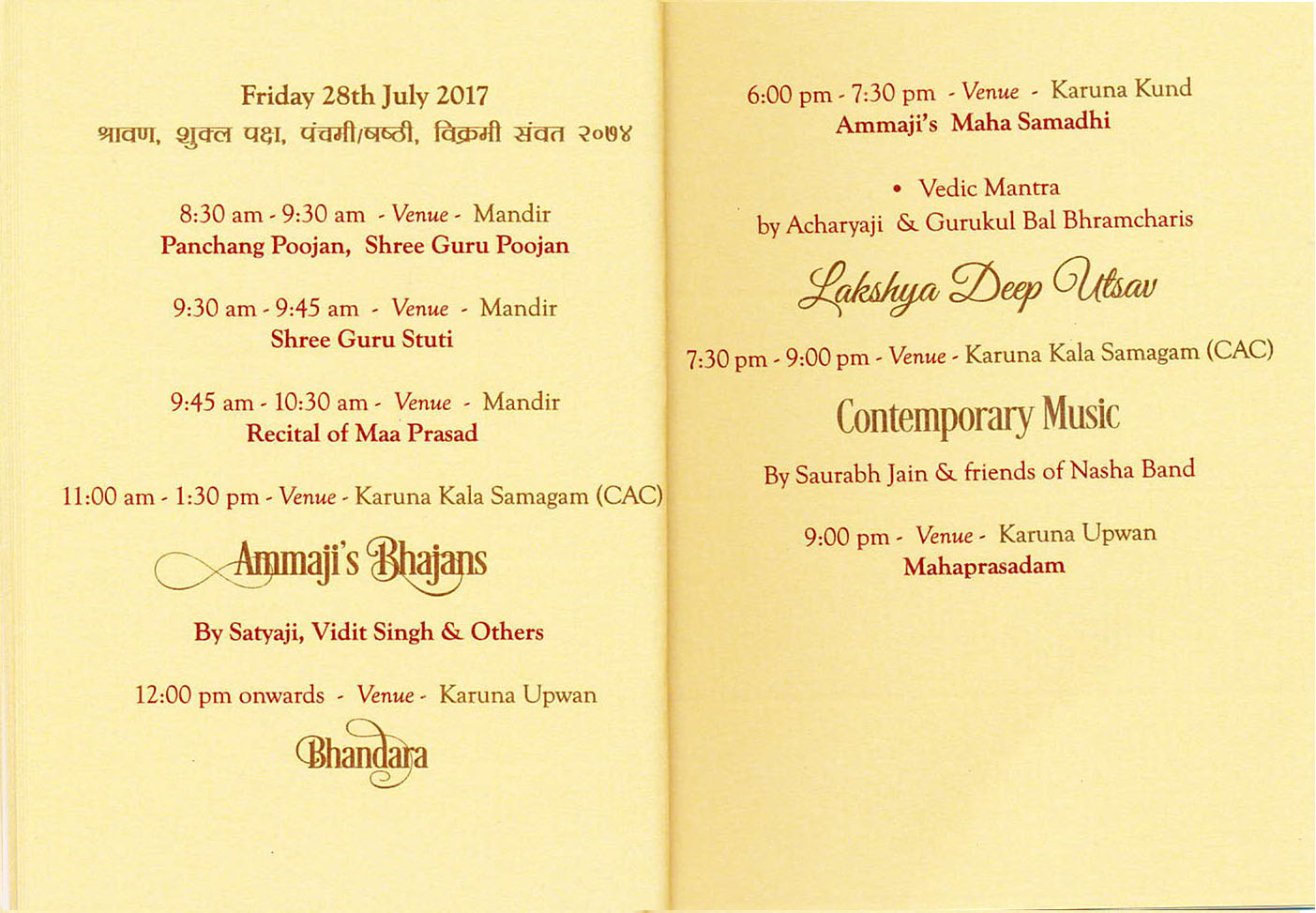 Friday 28th July 2017
श्रावण, शुक्ल पक्ष, पंचमी/षष्ठी, विक्रमी संवत २०७४

8:30 am - 9:30 am - Venue - Mandir
Panchang Poojan, Shree Guru Poojan

9:30 am - 9:45 am - Venue - Mandir
Shree Guru Stuti

9:45 am - 10:30 am - Venue - Mandir
Recital of Maa Prasad

11:00 am - 1:30 pm - Venue - Karuna Kala Samagam (CAC)

Ammaji's Bhajans

By Satyaji, Vidit Singh & Others

12:00 pm onwards - Venue - Karuna Upwan

Bhandara

6:00 pm - 7:30 pm - Venue - Karuna Kund
Ammaji's Maha Samadhi

• Vedic Mantra
by Acharyaji & Gurukul Bal Bhramcharis

Lakshya Deep Utsav

7:30 pm - 9:00 pm - Venue - Karuna Kala Samagam (CAC)

Contemporary Music

By Saurabh Jain & friends of Nasha Band

9:00 pm - Venue - Karuna Upwan
Mahaprasadam